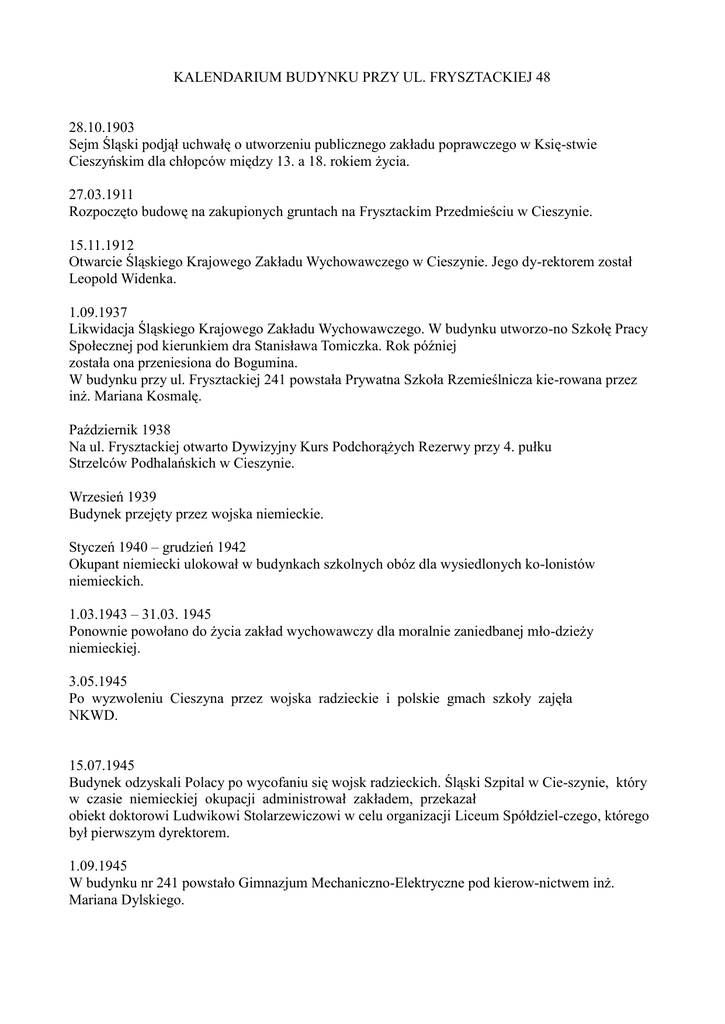 KALENDARIUM BUDYNKU PRZY UL. FRYSZTACKIEJ 48

28.10.1903
Sejm Śląski podjął uchwałę o utworzeniu publicznego zakładu poprawczego w Księ-stwie Cieszyńskim dla chłopców między 13. a 18. rokiem życia.

27.03.1911
Rozpoczęto budowę na zakupionych gruntach na Frysztackim Przedmieściu w Cieszynie.

15.11.1912
Otwarcie Śląskiego Krajowego Zakładu Wychowawczego w Cieszynie. Jego dy-rektorem został Leopold Widenka.

1.09.1937
Likwidacja Śląskiego Krajowego Zakładu Wychowawczego. W budynku utworzo-no Szkołę Pracy Społecznej pod kierunkiem dra Stanisława Tomiczka. Rok później została ona przeniesiona do Bogumina.
W budynku przy ul. Frysztackiej 241 powstała Prywatna Szkoła Rzemieślnicza kie-rowana przez inż. Mariana Kosmalę.

Październik 1938
Na ul. Frysztackiej otwarto Dywizyjny Kurs Podchorążych Rezerwy przy 4. pułku Strzelców Podhalańskich w Cieszynie.

Wrzesień 1939
Budynek przejęty przez wojska niemieckie.

Styczeń 1940 – grudzień 1942
Okupant niemiecki ulokował w budynkach szkolnych obóz dla wysiedlonych ko-lonistów niemieckich.

1.03.1943 – 31.03. 1945
Ponownie powołano do życia zakład wychowawczy dla moralnie zaniedbanej mło-dzieży niemieckiej.

3.05.1945
Po wyzwoleniu Cieszyna przez wojska radzieckie i polskie gmach szkoły zajęła NKWD.

15.07.1945
Budynek odzyskali Polacy po wycofaniu się wojsk radzieckich. Śląski Szpital w Cie-szynie, który w czasie niemieckiej okupacji administrował zakładem, przekazał obiekt doktorowi Ludwikowi Stolarzewiczowi w celu organizacji Liceum Spółdziel-czego, którego był pierwszym dyrektorem.

1.09.1945
W budynku nr 241 powstało Gimnazjum Mechaniczno-Elektryczne pod kierow-nictwem inż. Mariana Dylskiego.